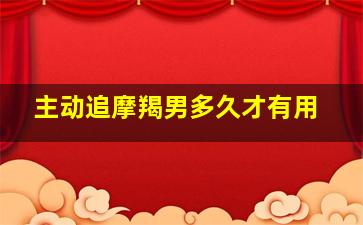 主动追摩羯男多久才有用